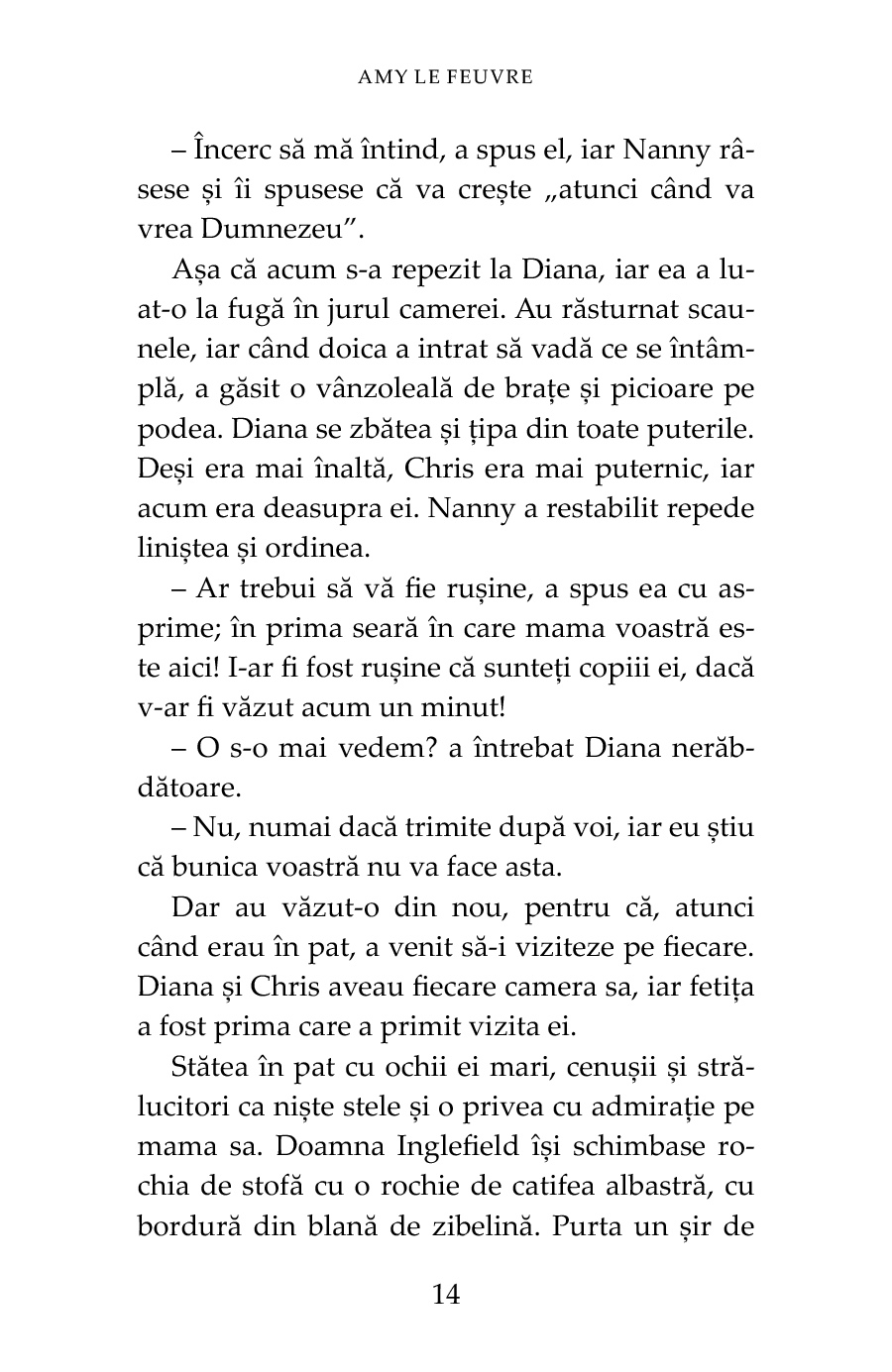 AMY LE FEUVRE

– Încerc să mă întind, a spus el, iar Nanny râsese și îi spusese că va crește „atunci când va vrea Dumnezeu”.

Așa că acum s-a repezit la Diana, iar ea a luat-o la fugă în jurul camerei. Au răsturnat scaunele, iar când doica a intrat să vadă ce se întâmplă, a găsit o vânzoleală de brațe și picioare pe podea. Diana se zbătea și țipa din toate puterile. Deși era mai înaltă, Chris era mai puternic, iar acum era deasupra ei. Nanny a restabilit repede liniștea și ordinea.

– Ar trebui să vă fie rușine, a spus ea cu asprime; în prima seară în care mama voastră este aici! I-ar fi fost rușine că sunteți copiii ei, dacă v-ar fi văzut acum un minut!

– O s-o mai vedem? a întrebat Diana nerăbdătoare.

– Nu, numai dacă trimite după voi, iar eu știu că bunica voastră nu va face asta.

Dar au văzut-o din nou, pentru că, atunci când erau în pat, a venit să-i viziteze pe fiecare. Diana și Chris aveau fiecare camera sa, iar fetița a fost prima care a primit vizita ei.

Stătea în pat cu ochii ei mari, cenușii și strălucitori ca niște stele și o privea cu admirație pe mama sa. Doamna Inglefield își schimbase rochia de stofă cu o rochie de catifea albastră, cu bordură din blană de zibelină. Purta un șir de

14